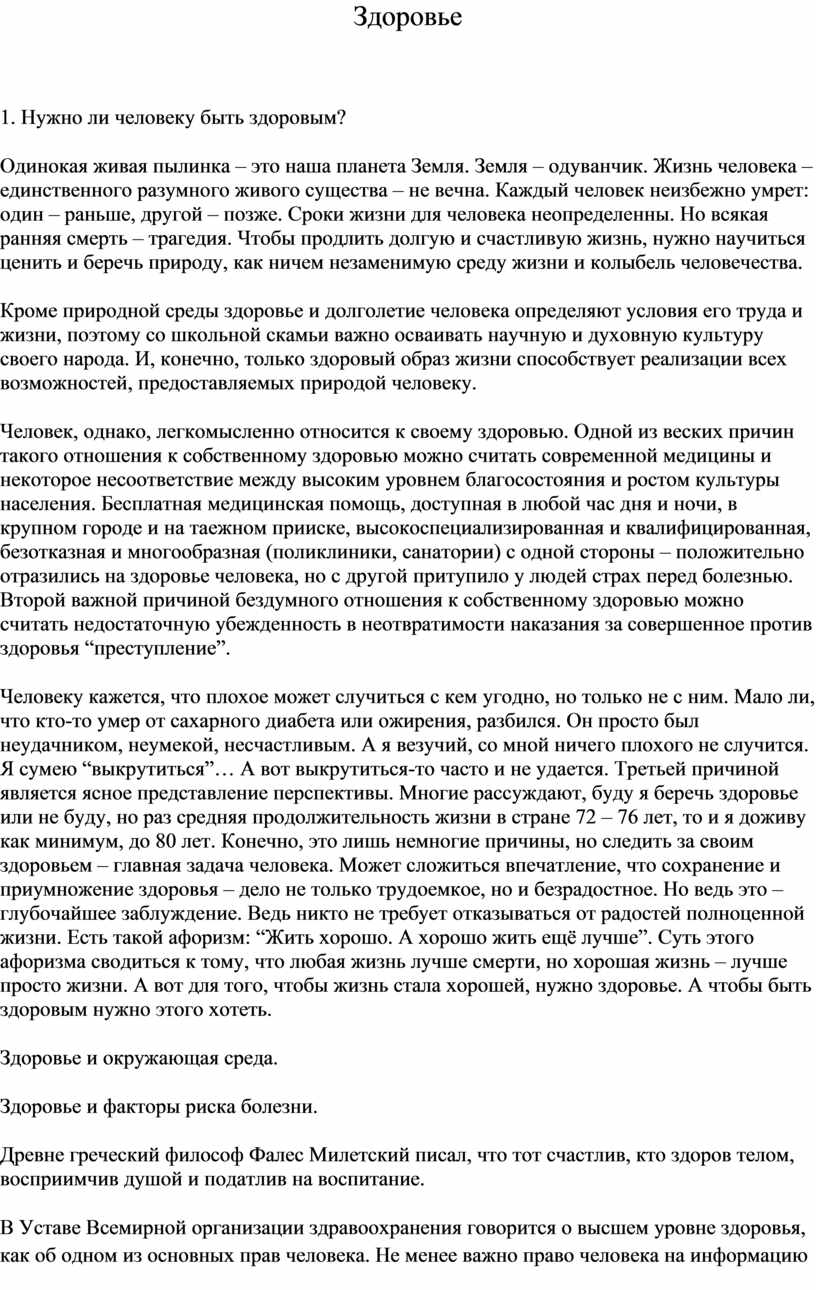 Здоровье

1. Нужно ли человеку быть здоровым?

Одинокая живая пылинка – это наша планета Земля. Земля – одуванчик. Жизнь человека – единственного разумного живого существа – не вечна. Каждый человек неизбежно умрет: один – раньше, другой – позже. Сроки жизни для человека неопределенны. Но всякая ранняя смерть – трагедия. Чтобы продлить долгую и счастливую жизнь, нужно научиться ценить и беречь природу, как ничем незаменимую среду жизни и колыбель человечества.

Кроме природной среды здоровье и долголетие человека определяют условия его труда и жизни, поэтому со школьной скамьи важно осваивать научную и духовную культуру своего народа. И, конечно, только здоровый образ жизни способствует реализации всех возможностей, предоставляемых природой человеку.

Человек, однако, легкомысленно относится к своему здоровью. Одной из веских причин такого отношения к собственному здоровью можно считать современной медицины и некоторое несоответствие между высоким уровнем благосостояния и ростом культуры населения. Бесплатная медицинская помощь, доступная в любой час дня и ночи, в крупном городе и на таежном прииске, высокоспециализированная и квалифицированная, безотказная и многообразная (поликлиники, санатории) с одной стороны – положительно отразились на здоровье человека, но с другой притупило у людей страх перед болезнью. Второй важной причиной бездумного отношения к собственному здоровью можно считать недостаточную убежденность в неотвратимости наказания за совершенное против здоровья “преступление”.

Человеку кажется, что плохое может случиться с кем угодно, но только не с ним. Мало ли, что кто-то умер от сахарного диабета или ожирения, разбился. Он просто был неудачником, неумекой, несчастливым. А я везучий, со мной ничего плохого не случится. Я сумею “выкрутиться”… А вот выкрутиться-то часто и не удается. Третьей причиной является ясное представление перспективы. Многие рассуждают, буду я беречь здоровье или не буду, но раз средняя продолжительность жизни в стране 72 – 76 лет, то и я доживу как минимум, до 80 лет. Конечно, это лишь немногие причины, но следить за своим здоровьем – главная задача человека. Может сложиться впечатление, что сохранение и приумножение здоровья – дело не только трудоемкое, но и безрадостное. Но ведь это – глубочайшее заблуждение. Ведь никто не требует отказываться от радостей полноценной жизни. Есть такой афоризм: “Жить хорошо. А хорошо жить ещё лучше”. Суть этого афоризма сводиться к тому, что любая жизнь лучше смерти, но хорошая жизнь – лучше просто жизни. А вот для того, чтобы жизнь стала хорошей, нужно здоровье. А чтобы быть здоровым нужно этого хотеть.

Здоровье и окружающая среда.

Здоровье и факторы риска болезни.

Древне греческий философ Фалес Милетский писал, что тот счастлив, кто здоров телом, восприимчив душой и податлив на воспитание.

В Уставе Всемирной организации здравоохранения говорится о высшем уровне здоровья, как об одном из основных прав человека. Не менее важно право человека на информацию